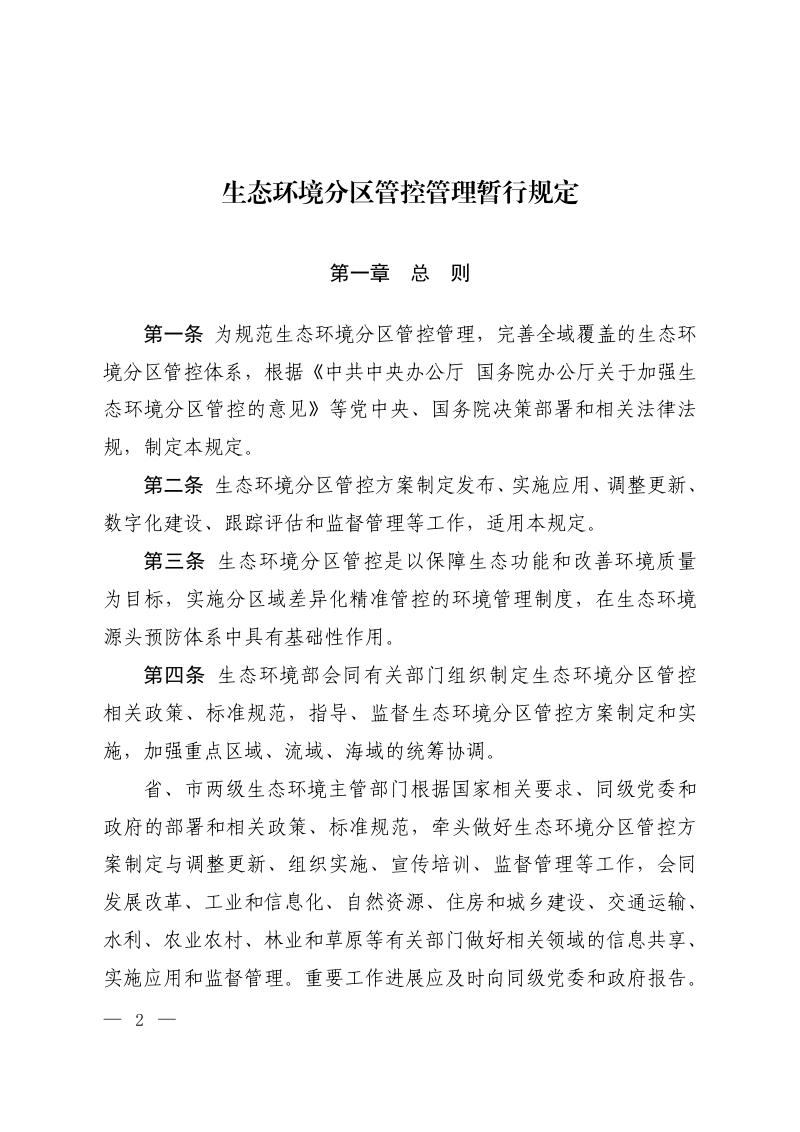 生态环境分区管控管理暂行规定

第一章　总　则

第一条 为规范生态环境分区管控管理，完善全域覆盖的生态环境分区管控体系，根据《中共中央办公厅 国务院办公厅关于加强生态环境分区管控的意见》等党中央、国务院决策部署和相关法律法规，制定本规定。

第二条 生态环境分区管控方案制定发布、实施应用、调整更新、数字化建设、跟踪评估和监督管理等工作，适用本规定。

第三条 生态环境分区管控是以保障生态功能和改善环境质量为目标，实施分区域差异化精准管控的环境管理制度，在生态环境源头预防体系中具有基础性作用。

第四条 生态环境部会同有关部门组织制定生态环境分区管控相关政策、标准规范，指导、监督生态环境分区管控方案制定和实施，加强重点区域、流域、海域的统筹协调。

省、市两级生态环境主管部门根据国家相关要求、同级党委和政府的部署和相关政策、标准规范，牵头做好生态环境分区管控方案制定与调整更新、组织实施、宣传培训、监督管理等工作，会同发展改革、工业和信息化、自然资源、住房和城乡建设、交通运输、水利、农业农村、林业和草原等有关部门做好相关领域的信息共享、实施应用和监督管理。重要工作进展应及时向同级党委和政府报告。

— 2 —